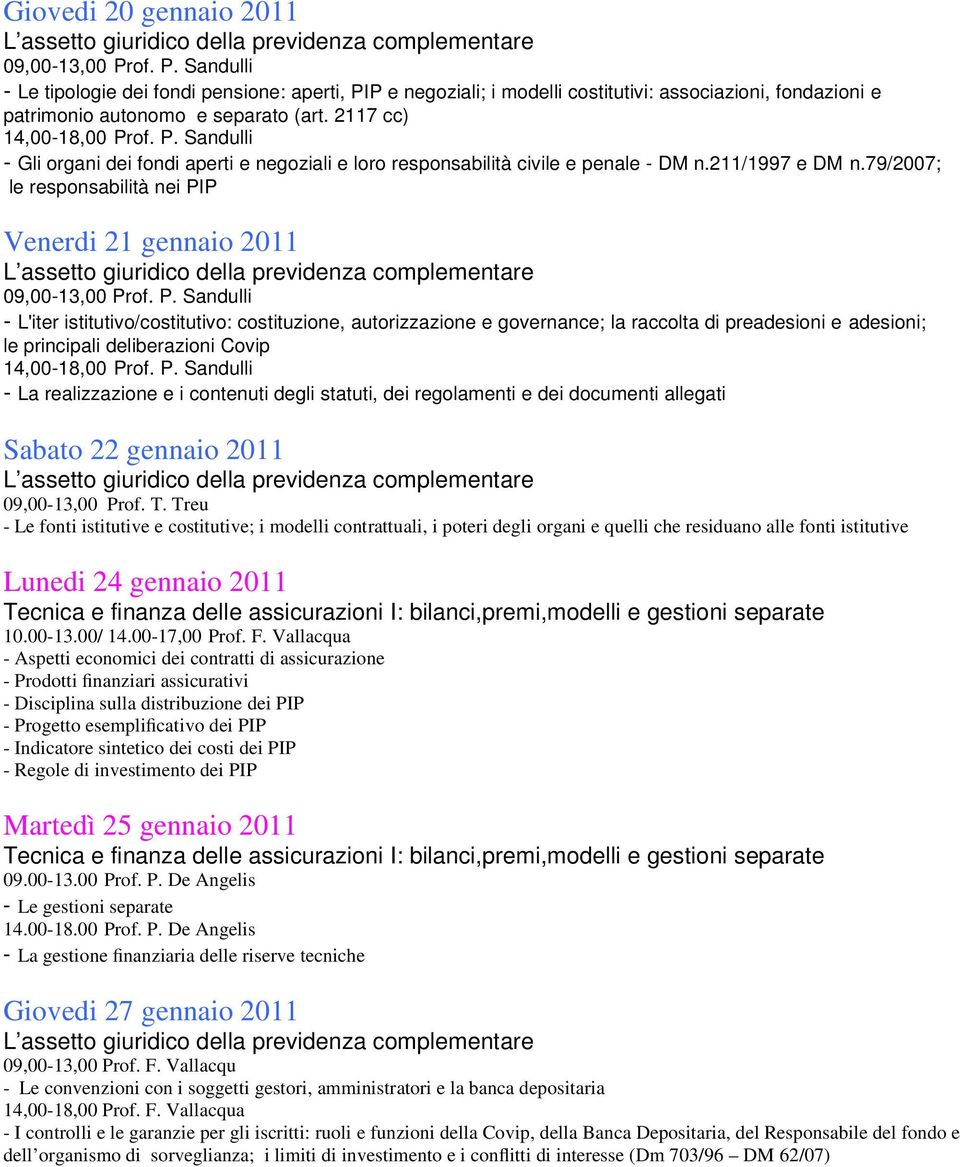 Giovedi 20 gennaio 2011
L'assetto giuridico della previdenza complementare
09,00-13,00 Prof. P. Sandulli
- Le tipologie dei fondi pensione: aperti, PIP e negoziali; i modelli costitutivi: associazioni, fondazioni e patrimonio autonomo e separato (art. 2117 cc)
14,00-18,00 Prof. P. Sandulli
- Gli organi dei fondi aperti e negoziali e loro responsabilità civile e penale - DM n.211/1997 e DM n.79/2007; le responsabilità nei PIP

Venerdi 21 gennaio 2011
L'assetto giuridico della previdenza complementare
09,00-13,00 Prof. P. Sandulli
- L'iter istitutivo/costitutivo: costituzione, autorizzazione e governance; la raccolta di preadesioni e adesioni; le principali deliberazioni Covip
14,00-18,00 Prof. P. Sandulli
- La realizzazione e i contenuti degli statuti, dei regolamenti e dei documenti allegati

Sabato 22 gennaio 2011
L'assetto giuridico della previdenza complementare
09,00-13,00 Prof. T. Treu
- Le fonti istitutive e costitutive; i modelli contrattuali, i poteri degli organi e quelli che residuano alle fonti istitutive

Lunedi 24 gennaio 2011
Tecnica e finanza delle assicurazioni I: bilanci,premi,modelli e gestioni separate
10.00-13.00/ 14.00-17,00 Prof. F. Vallacqua
- Aspetti economici dei contratti di assicurazione
- Prodotti finanziari assicurativi
- Disciplina sulla distribuzione dei PIP
- Progetto esemplificativo dei PIP
- Indicatore sintetico dei costi dei PIP
- Regole di investimento dei PIP

Martedì 25 gennaio 2011
Tecnica e finanza delle assicurazioni I: bilanci,premi,modelli e gestioni separate
09.00-13.00 Prof. P. De Angelis
- Le gestioni separate
14.00-18.00 Prof. P. De Angelis
- La gestione finanziaria delle riserve tecniche

Giovedi 27 gennaio 2011
L'assetto giuridico della previdenza complementare
09,00-13,00 Prof. F. Vallacqu
- Le convenzioni con i soggetti gestori, amministratori e la banca depositaria
14,00-18,00 Prof. F. Vallacqua
- I controlli e le garanzie per gli iscritti: ruoli e funzioni della Covip, della Banca Depositaria, del Responsabile del fondo e dell'organismo di sorveglianza; i limiti di investimento e i conflitti di interesse (Dm 703/96 – DM 62/07)